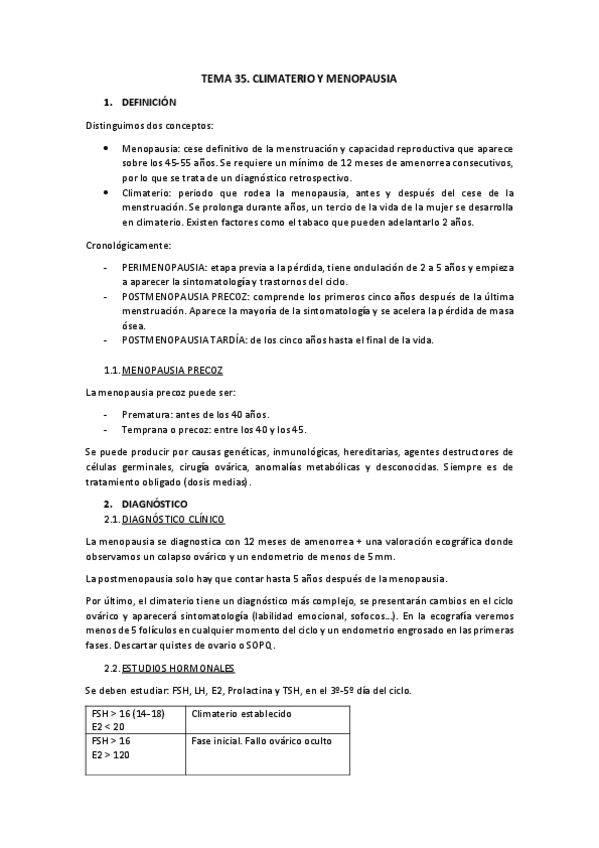 TEMA 35. CLIMATERIO Y MENOPAUSIA

1. DEFINICIÓN

Distinguimos dos conceptos:

- Menopausia: cese definitivo de la menstruación y capacidad reproductiva que aparece sobre los 45-55 años. Se requiere un mínimo de 12 meses de amenorrea consecutivos, por lo que se trata de un diagnóstico retrospectivo.
- Climaterio: periodo que rodea la menopausia, antes y después del cese de la menstruación. Se prolonga durante años, un tercio de la vida de la mujer se desarrolla en climaterio. Existen factores como el tabaco que pueden adelantarlo 2 años.

Cronológicamente:

- PERIMENOPAUSIA: etapa previa a la pérdida, tiene ondulación de 2 a 5 años y empieza a aparecer la sintomatología y trastornos del ciclo.
- POSTMENOPAUSIA PRECOZ: comprende los primeros cinco años después de la última menstruación. Aparece la mayoría de la sintomatología y se acelera la pérdida de masa ósea.
- POSTMENOPAUSIA TARDÍA: de los cinco años hasta el final de la vida.

1.1. MENOPAUSIA PRECOZ

La menopausia precoz puede ser:

- Prematura: antes de los 40 años.
- Temprana o precoz: entre los 40 y los 45.

Se puede producir por causas genéticas, inmunológicas, hereditarias, agentes destructores de células germinales, cirugía ovárica, anomalías metabólicas y desconocidas. Siempre es de tratamiento obligado (dosis medias).

2. DIAGNÓSTICO
2.1. DIAGNÓSTICO CLÍNICO

La menopausia se diagnostica con 12 meses de amenorrea + una valoración ecográfica donde observamos un colapso ovárico y un endometrio de menos de 5 mm.

La postmenopausia solo hay que contar hasta 5 años después de la menopausia.

Por último, el climaterio tiene un diagnóstico más complejo, se presentarán cambios en el ciclo ovárico y aparecerá sintomatología (labilidad emocional, sofocos…). En la ecografía veremos menos de 5 folículos en cualquier momento del ciclo y un endometrio engrosado en las primeras fases. Descartar quistes de ovario o SOPQ.

2.2. ESTUDIOS HORMONALES

Se deben estudiar: FSH, LH, E2, Prolactina y TSH, en el 3º-5º día del ciclo.

| FSH > 16 (14-18) E2 < 20 | Climaterio establecido |
|---|---|
| FSH > 16 E2 > 120 | Fase inicial. Fallo ovárico oculto |